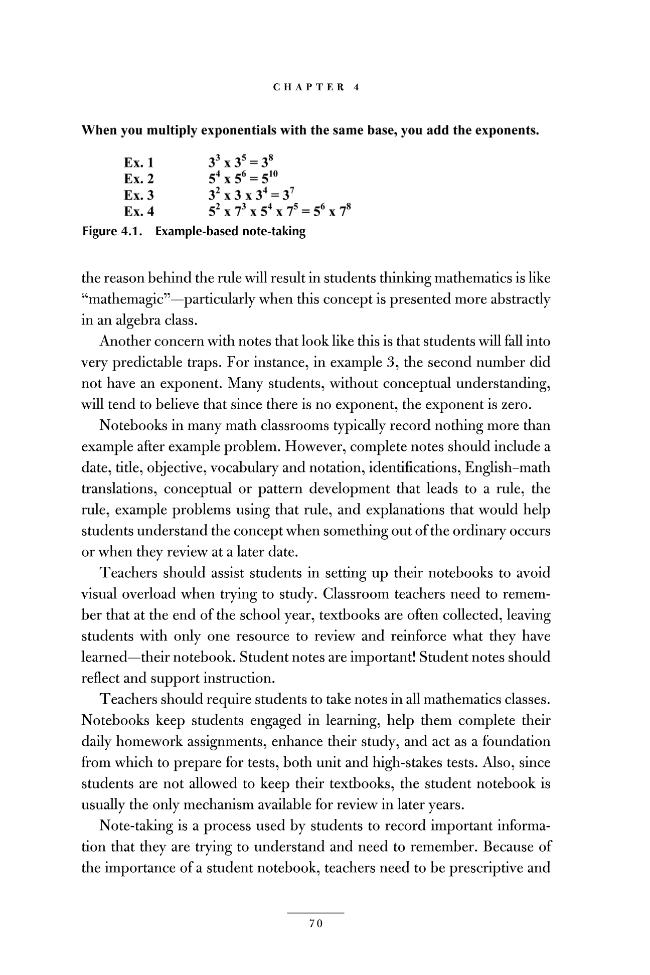 CHAPTER 4

When you multiply exponentials with the same base, you add the exponents.

Ex. 1 $3^3 \times 3^5 = 3^8$
Ex. 2 $5^4 \times 5^6 = 5^{10}$
Ex. 3 $3^2 \times 3 \times 3^4 = 3^7$
Ex. 4 $5^2 \times 7^3 \times 5^4 \times 7^5 = 5^6 \times 7^8$

Figure 4.1. Example-based note-taking

the reason behind the rule will result in students thinking mathematics is like "mathemagic"—particularly when this concept is presented more abstractly in an algebra class.

Another concern with notes that look like this is that students will fall into very predictable traps. For instance, in example 3, the second number did not have an exponent. Many students, without conceptual understanding, will tend to believe that since there is no exponent, the exponent is zero.

Notebooks in many math classrooms typically record nothing more than example after example problem. However, complete notes should include a date, title, objective, vocabulary and notation, identifications, English-math translations, conceptual or pattern development that leads to a rule, the rule, example problems using that rule, and explanations that would help students understand the concept when something out of the ordinary occurs or when they review at a later date.

Teachers should assist students in setting up their notebooks to avoid visual overload when trying to study. Classroom teachers need to remember that at the end of the school year, textbooks are often collected, leaving students with only one resource to review and reinforce what they have learned—their notebook. Student notes are important! Student notes should reflect and support instruction.

Teachers should require students to take notes in all mathematics classes. Notebooks keep students engaged in learning, help them complete their daily homework assignments, enhance their study, and act as a foundation from which to prepare for tests, both unit and high-stakes tests. Also, since students are not allowed to keep their textbooks, the student notebook is usually the only mechanism available for review in later years.

Note-taking is a process used by students to record important information that they are trying to understand and need to remember. Because of the importance of a student notebook, teachers need to be prescriptive and

70